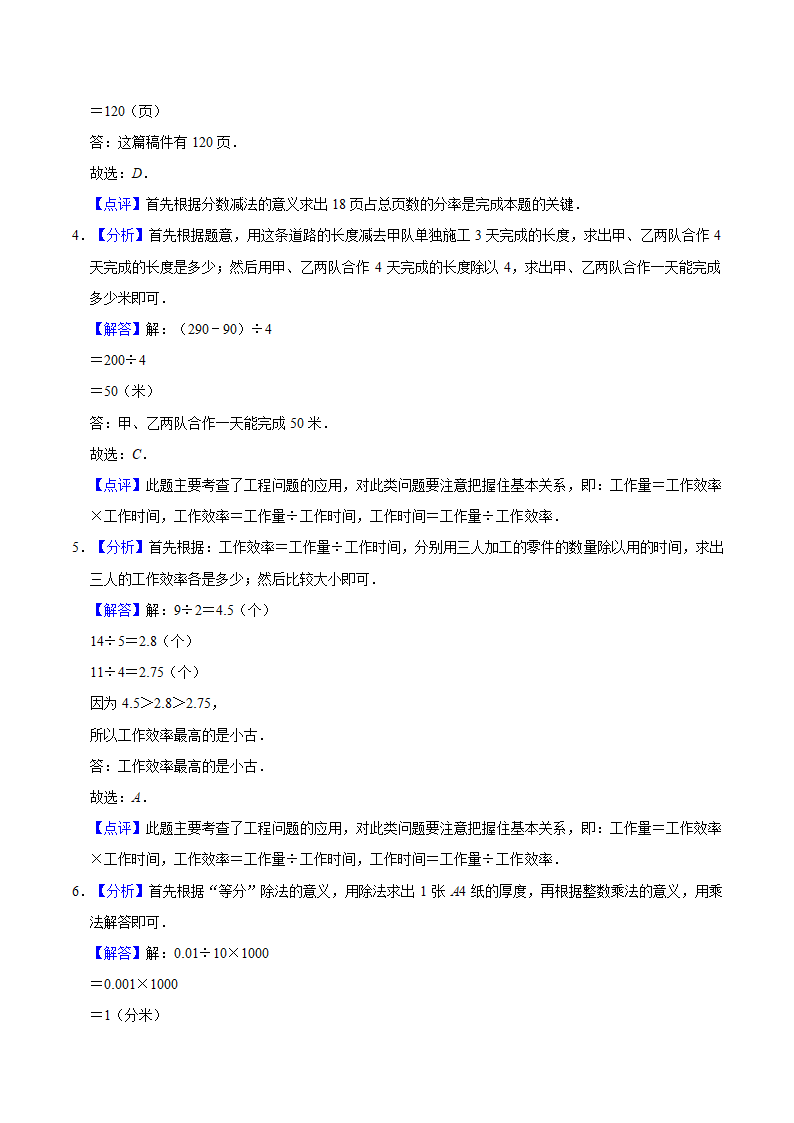 ＝120（页）

答：这篇稿件有 120 页．

故选：$D$．

【点评】首先根据分数减法的意义求出 18 页占总页数的分率是完成本题的关键．

4．【分析】首先根据题意，用这条道路的长度减去甲队单独施工 3 天完成的长度，求出甲、乙两队合作 4 天完成的长度是多少；然后用甲、乙两队合作 4 天完成的长度除以 4，求出甲、乙两队合作一天能完成多少米即可．

【解答】解：（290－90）÷4

＝200÷4

＝50（米）

答：甲、乙两队合作一天能完成 50 米．

故选：$C$．

【点评】此题主要考查了工程问题的应用，对此类问题要注意把握住基本关系，即：工作量＝工作效率×工作时间，工作效率＝工作量÷工作时间，工作时间＝工作量÷工作效率．

5．【分析】首先根据：工作效率＝工作量÷工作时间，分别用三人加工的零件的数量除以用的时间，求出三人的工作效率各是多少；然后比较大小即可．

【解答】解：9÷2＝4.5（个）

14÷5＝2.8（个）

11÷4＝2.75（个）

因为 4.5＞2.8＞2.75，

所以工作效率最高的是小古．

答：工作效率最高的是小古．

故选：$A$．

【点评】此题主要考查了工程问题的应用，对此类问题要注意把握住基本关系，即：工作量＝工作效率×工作时间，工作效率＝工作量÷工作时间，工作时间＝工作量÷工作效率．

6．【分析】首先根据“等分”除法的意义，用除法求出 1 张 $A4$ 纸的厚度，再根据整数乘法的意义，用乘法解答即可．

【解答】解：0.01÷10×1000

＝0.001×1000

＝1（分米）